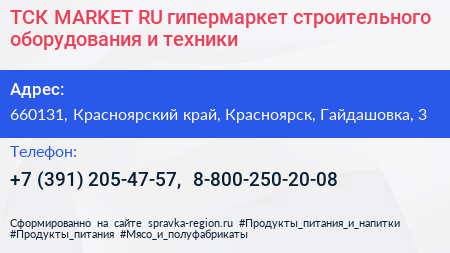 ТСК MARKET RU гипермаркет строительного оборудования и техники

Адрес:

660131, Красноярский край, Красноярск, Гайдашовка, 3

Телефон:

+7 (391) 205-47-57, 8-800-250-20-08

Сформированно на сайте spravka-region.ru #Продукты_питания_и_напитки #Продукты_питания #Мясо_и_полуфабрикаты